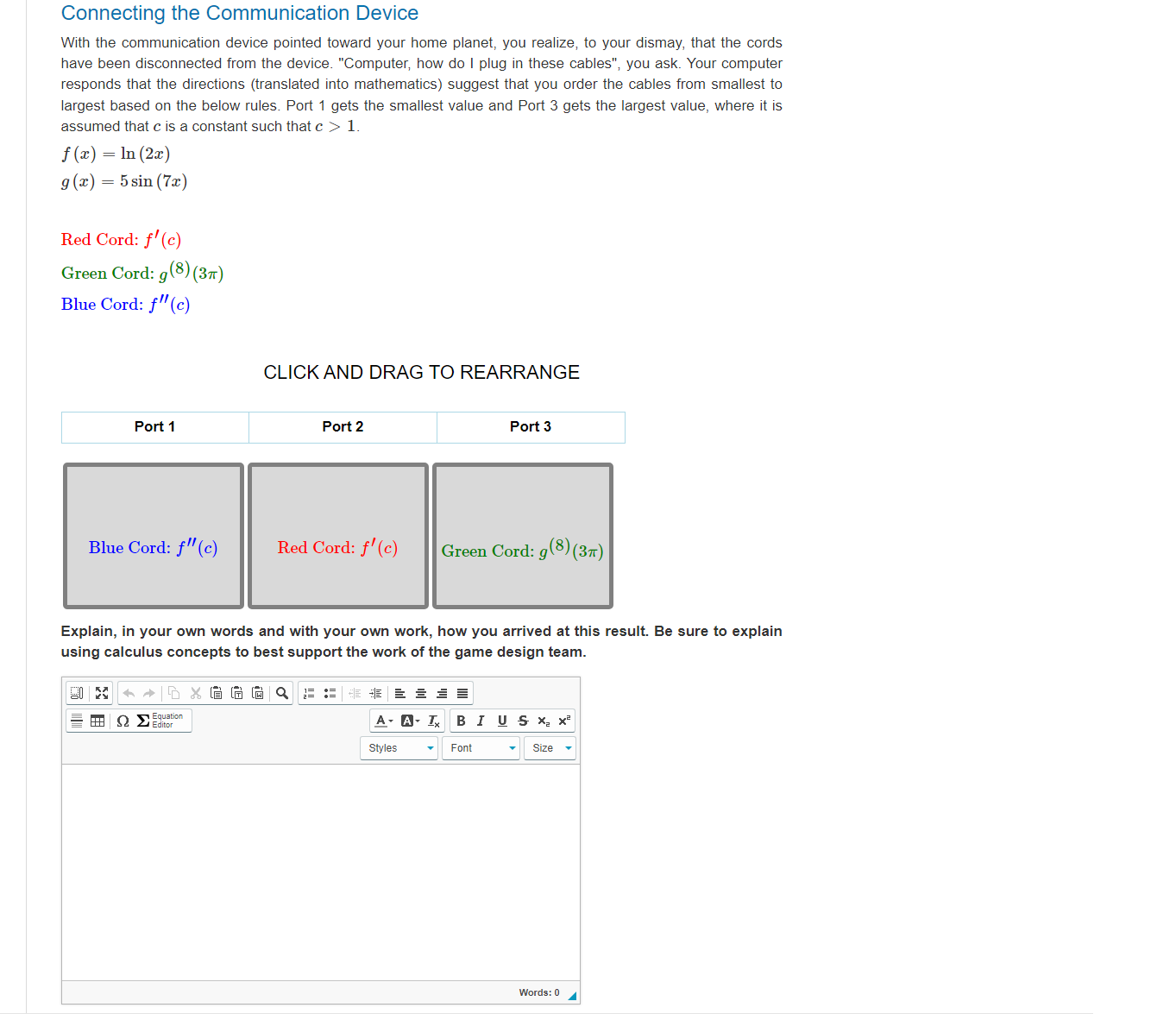 Connecting the Communication Device

With the communication device pointed toward your home planet, you realize, to your dismay, that the cords have been disconnected from the device. "Computer, how do I plug in these cables", you ask. Your computer responds that the directions (translated into mathematics) suggest that you order the cables from smallest to largest based on the below rules. Port 1 gets the smallest value and Port 3 gets the largest value, where it is assumed that $c$ is a constant such that $c > 1$.

$f(x) = \ln(2x)$
$g(x) = 5\sin(7x)$

Red Cord: $f'(c)$
Green Cord: $g^{(8)}(3\pi)$
Blue Cord: $f''(c)$

CLICK AND DRAG TO REARRANGE

| Port 1 | Port 2 | Port 3 |
|---|---|---|
| Blue Cord: $f''(c)$ | Red Cord: $f'(c)$ | Green Cord: $g^{(8)}(3\pi)$ |

Explain, in your own words and with your own work, how you arrived at this result. Be sure to explain using calculus concepts to best support the work of the game design team.

Equation Editor
Styles
Font
Size

Words: 0